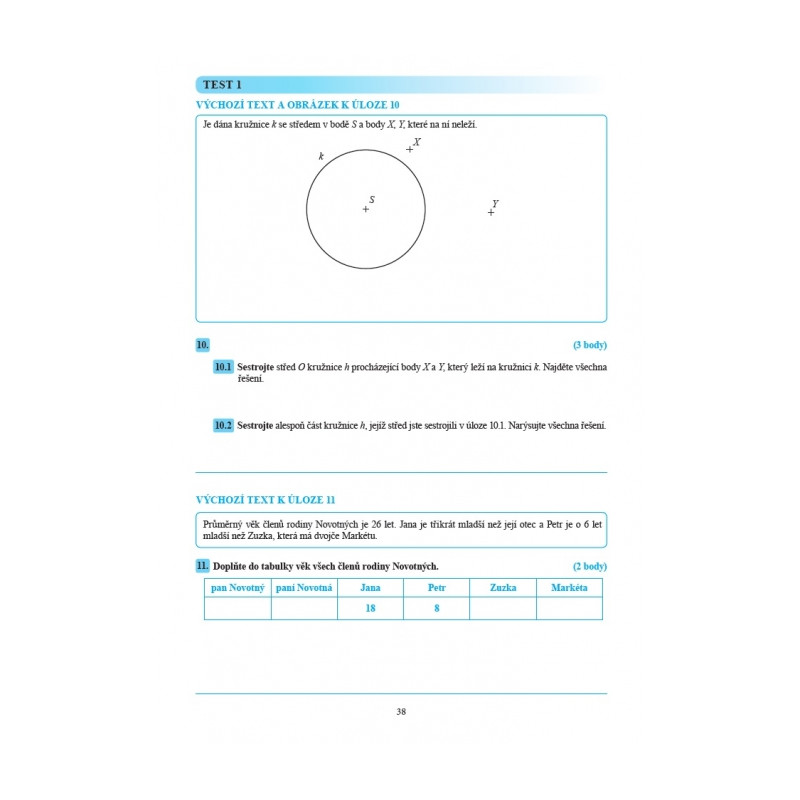 TEST 1

VÝCHOZÍ TEXT A OBRÁZEK K ÚLOZE 10

Je dána kružnice $k$ se středem v bodě $S$ a body $X$, $Y$, které na ní neleží.

$k$

$X$

$S$

$Y$

10. (3 body)

10.1 Sestrojte střed $O$ kružnice $h$ procházející body $X$ a $Y$, který leží na kružnici $k$. Najděte všechna řešení.

10.2 Sestrojte alespoň část kružnice $h$, jejíž střed jste sestrojili v úloze 10.1. Narýsujte všechna řešení.

VÝCHOZÍ TEXT K ÚLOZE 11

Průměrný věk členů rodiny Novotných je 26 let. Jana je třikrát mladší než její otec a Petr je o 6 let mladší než Zuzka, která má dvojče Markétu.

11. Doplňte do tabulky věk všech členů rodiny Novotných. (2 body)

| pan Novotný | paní Novotná | Jana | Petr | Zuzka | Markéta |
|---|---|---|---|---|---|
| | | 18 | 8 | | |

38